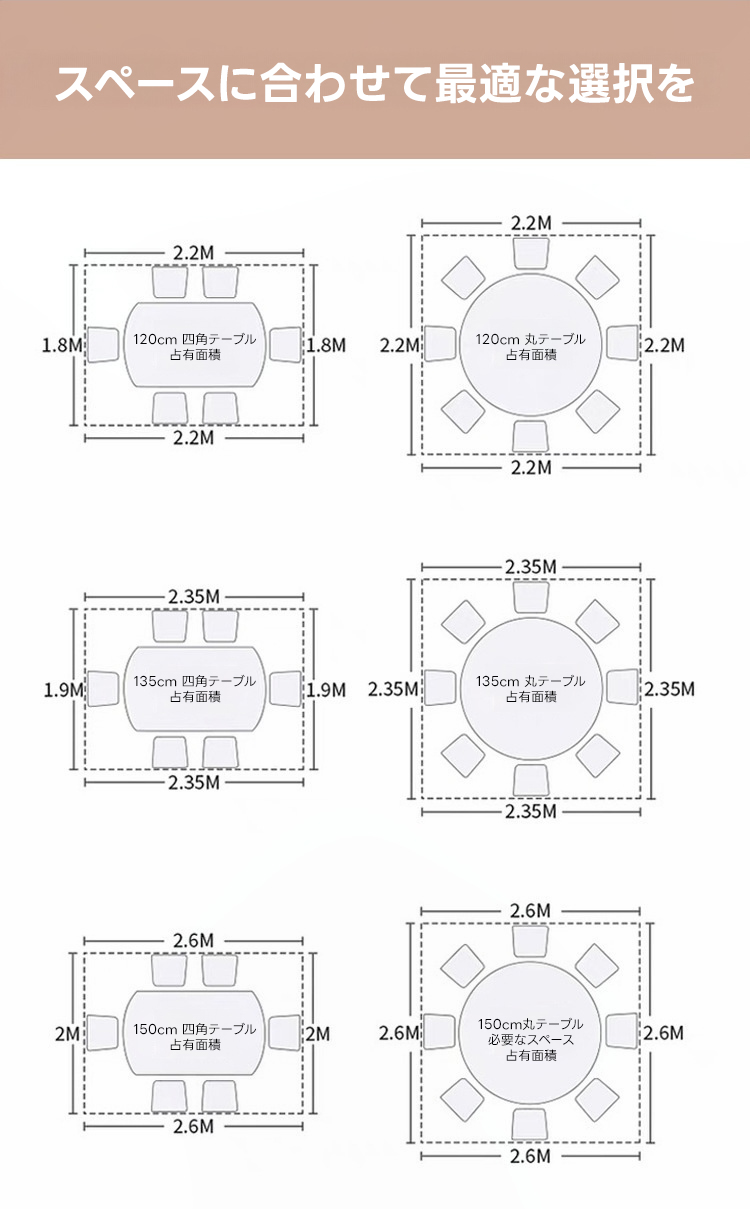 スペースに合わせて最適な選択を

2.2M
1.8M
120cm 四角テーブル
占有面積
1.8M
2.2M

2.2M
2.2M
120cm 丸テーブル
占有面積
2.2M
2.2M

2.35M
1.9M
135cm 四角テーブル
占有面積
1.9M
2.35M

2.35M
2.35M
135cm 丸テーブル
占有面積
2.35M
2.35M

2.6M
2M
150cm 四角テーブル
占有面積
2M
2.6M

2.6M
2.6M
150cm丸テーブル
必要なスペース
占有面積
2.6M
2.6M